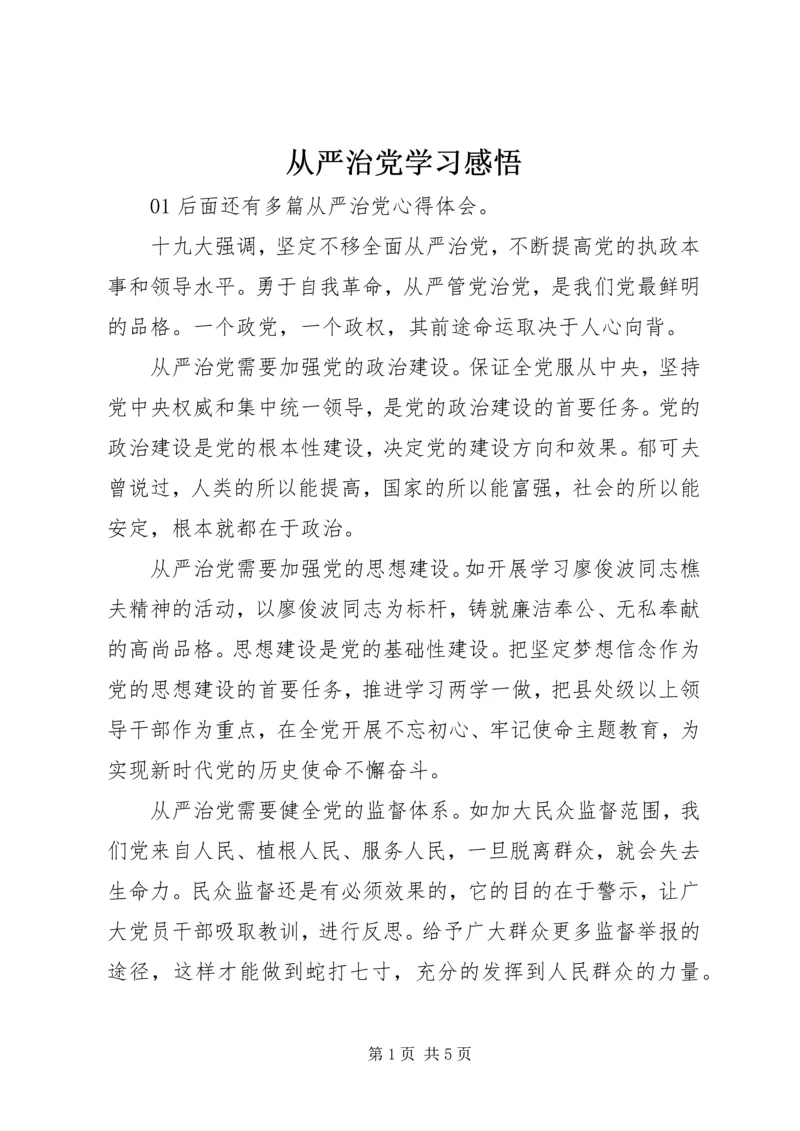 从严治党学习感悟

01 后面还有多篇从严治党心得体会。

十九大强调，坚定不移全面从严治党，不断提高党的执政本事和领导水平。勇于自我革命，从严管党治党，是我们党最鲜明的品格。一个政党，一个政权，其前途命运取决于人心向背。

从严治党需要加强党的政治建设。保证全党服从中央，坚持党中央权威和集中统一领导，是党的政治建设的首要任务。党的政治建设是党的根本性建设，决定党的建设方向和效果。郁可夫曾说过，人类的所以能提高，国家的所以能富强，社会的所以能安定，根本就都在于政治。

从严治党需要加强党的思想建设。如开展学习廖俊波同志樵夫精神的活动，以廖俊波同志为标杆，铸就廉洁奉公、无私奉献的高尚品格。思想建设是党的基础性建设。把坚定梦想信念作为党的思想建设的首要任务，推进学习两学一做，把县处级以上领导干部作为重点，在全党开展不忘初心、牢记使命主题教育，为实现新时代党的历史使命不懈奋斗。

从严治党需要健全党的监督体系。如加大民众监督范围，我们党来自人民、植根人民、服务人民，一旦脱离群众，就会失去生命力。民众监督还是有必须效果的，它的目的在于警示，让广大党员干部吸取教训，进行反思。给予广大群众更多监督举报的途径，这样才能做到蛇打七寸，充分的发挥到人民群众的力量。

第 1 页 共 5 页